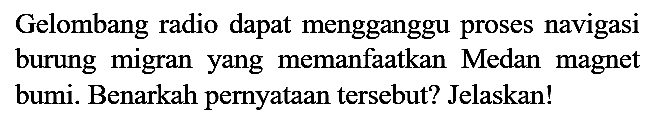 Gelombang radio dapat mengganggu proses navigasi burung migran yang memanfaatkan Medan magnet bumi. Benarkah pernyataan tersebut? Jelaskan!